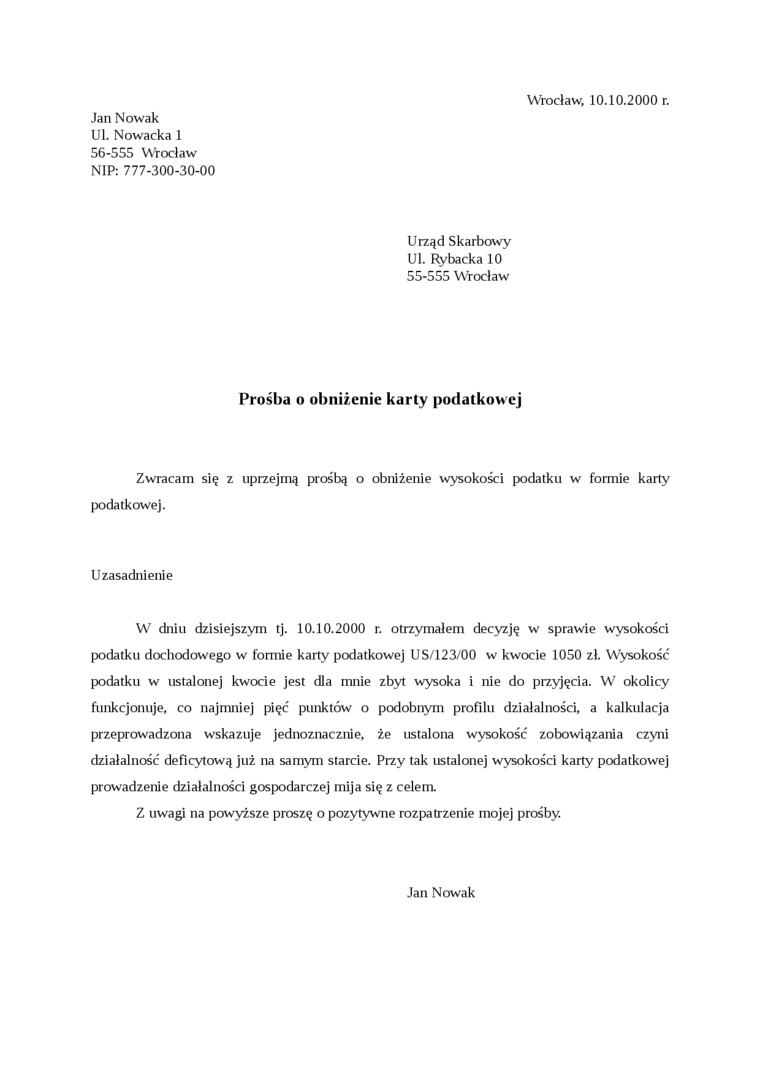 Wrocław, 10.10.2000 r.

Jan Nowak
Ul. Nowacka 1
56-555 Wrocław
NIP: 777-300-30-00

Urząd Skarbowy
Ul. Rybacka 10
55-555 Wrocław

Prośba o obniżenie karty podatkowej

Zwracam się z uprzejmą prośbą o obniżenie wysokości podatku w formie karty podatkowej.

Uzasadnienie

W dniu dzisiejszym tj. 10.10.2000 r. otrzymałem decyzję w sprawie wysokości podatku dochodowego w formie karty podatkowej US/123/00 w kwocie 1050 zł. Wysokość podatku w ustalonej kwocie jest dla mnie zbyt wysoka i nie do przyjęcia. W okolicy funkcjonuje, co najmniej pięć punktów o podobnym profilu działalności, a kalkulacja przeprowadzona wskazuje jednoznacznie, że ustalona wysokość zobowiązania czyni działalność deficytową już na samym starcie. Przy tak ustalonej wysokości karty podatkowej prowadzenie działalności gospodarczej mija się z celem.

Z uwagi na powyższe proszę o pozytywne rozpatrzenie mojej prośby.

Jan Nowak